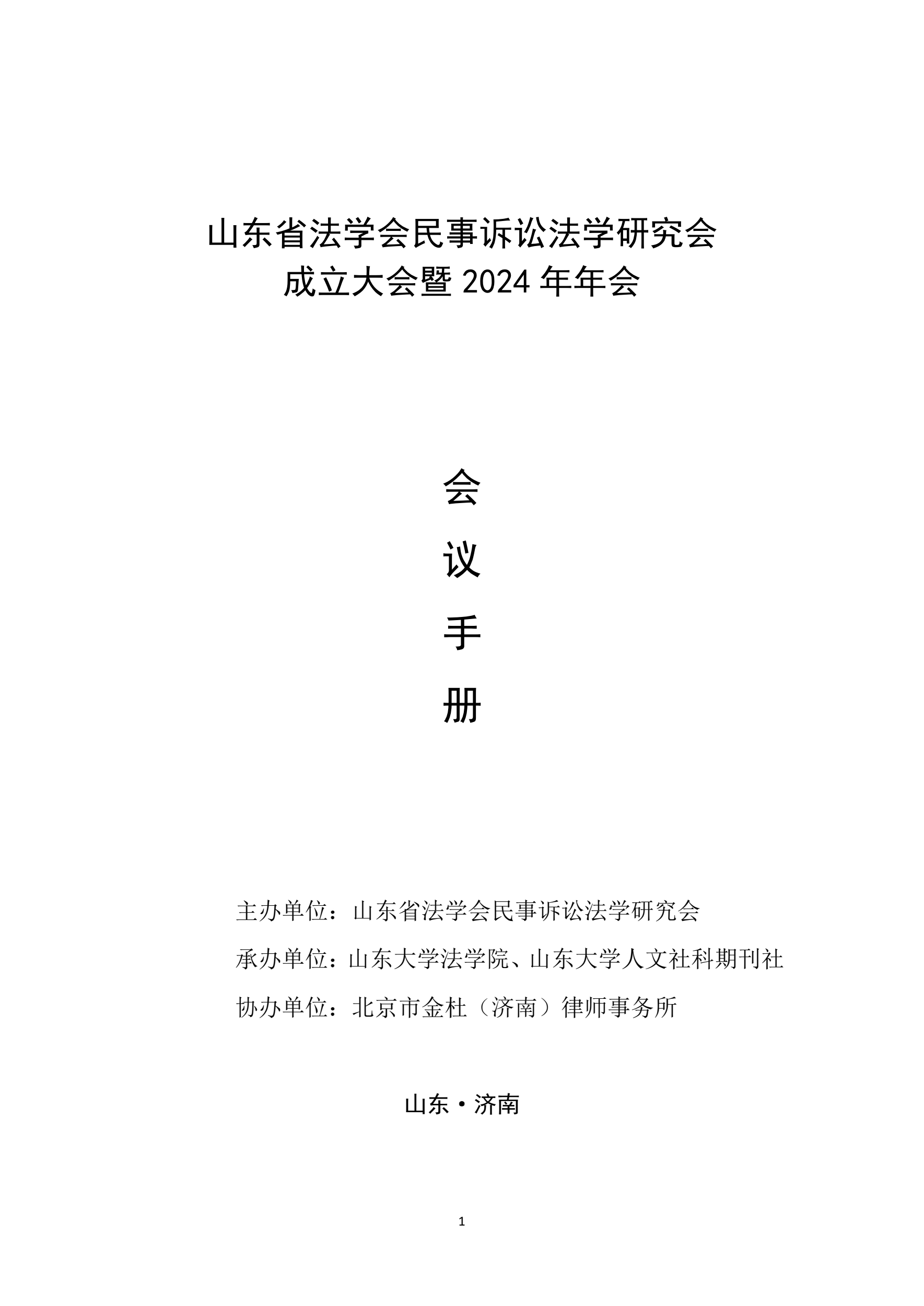 山东省法学会民事诉讼法学研究会
成立大会暨2024年年会

会
议
手
册

主办单位：山东省法学会民事诉讼法学研究会

承办单位：山东大学法学院、山东大学人文社科期刊社

协办单位：北京市金杜（济南）律师事务所

山东·济南

1